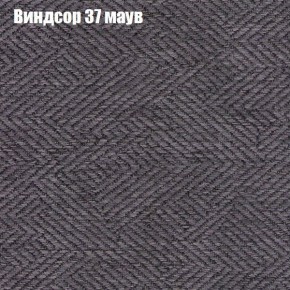 Виндсор 37 маув